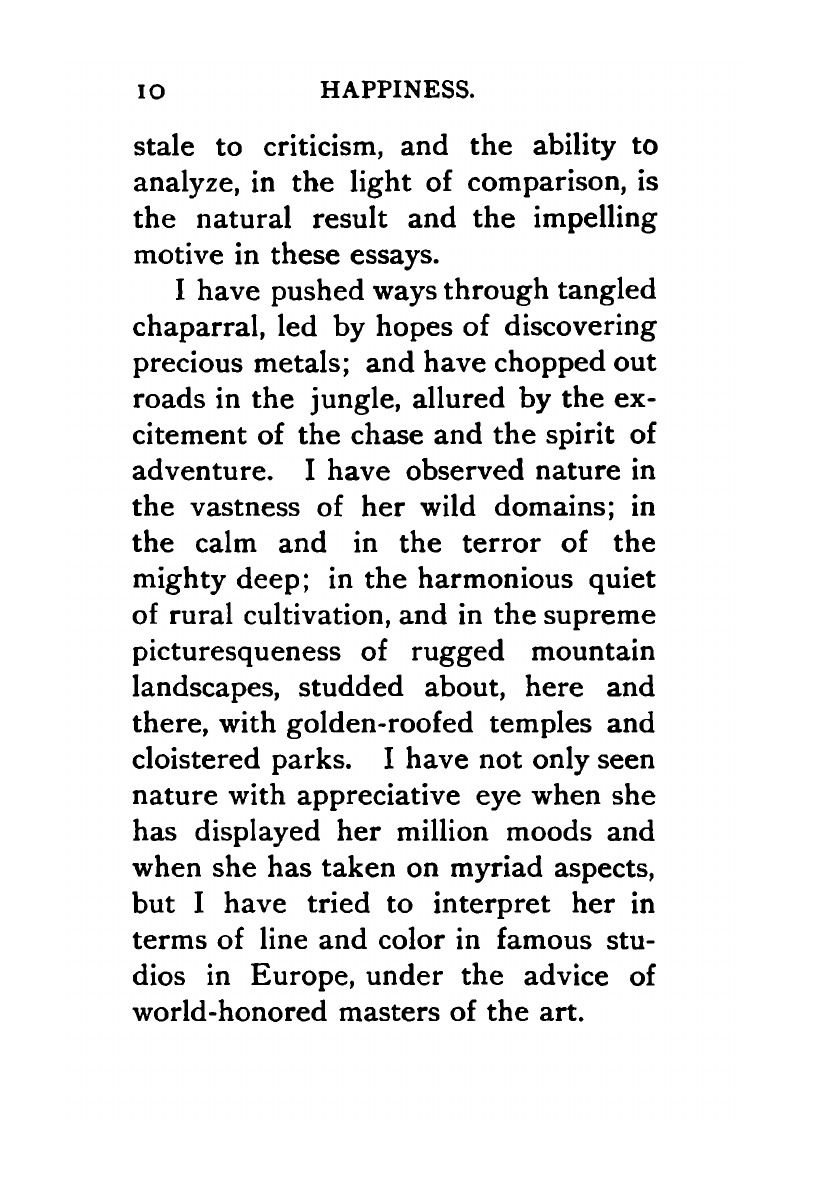 10 HAPPINESS.

stale to criticism, and the ability to analyze, in the light of comparison, is the natural result and the impelling motive in these essays.

I have pushed ways through tangled chaparral, led by hopes of discovering precious metals; and have chopped out roads in the jungle, allured by the excitement of the chase and the spirit of adventure. I have observed nature in the vastness of her wild domains; in the calm and in the terror of the mighty deep; in the harmonious quiet of rural cultivation, and in the supreme picturesqueness of rugged mountain landscapes, studded about, here and there, with golden-roofed temples and cloistered parks. I have not only seen nature with appreciative eye when she has displayed her million moods and when she has taken on myriad aspects, but I have tried to interpret her in terms of line and color in famous studios in Europe, under the advice of world-honored masters of the art.